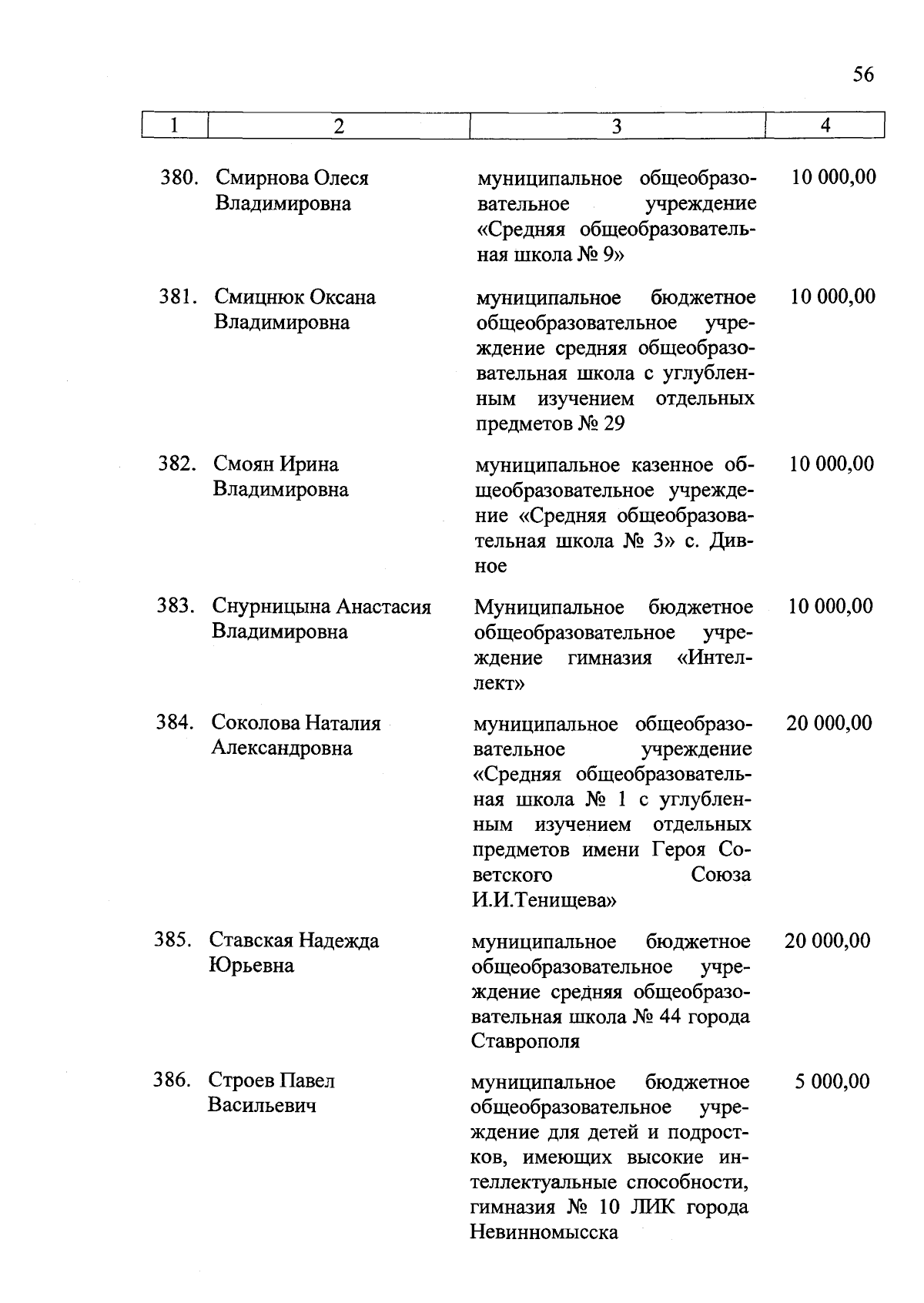 56

| 1 | 2 | 3 | 4 |
|---|---|---|---|
| 380. | Смирнова Олеся Владимировна | муниципальное общеобразовательное учреждение «Средняя общеобразовательная школа № 9» | 10 000,00 |
| 381. | Смицнюк Оксана Владимировна | муниципальное бюджетное общеобразовательное учреждение средняя общеобразовательная школа с углубленным изучением отдельных предметов № 29 | 10 000,00 |
| 382. | Смоян Ирина Владимировна | муниципальное казенное общеобразовательное учреждение «Средняя общеобразовательная школа № 3» с. Дивное | 10 000,00 |
| 383. | Снурницына Анастасия Владимировна | Муниципальное бюджетное общеобразовательное учреждение гимназия «Интеллект» | 10 000,00 |
| 384. | Соколова Наталия Александровна | муниципальное общеобразовательное учреждение «Средняя общеобразовательная школа № 1 с углубленным изучением отдельных предметов имени Героя Советского Союза И.И.Тенищева» | 20 000,00 |
| 385. | Ставская Надежда Юрьевна | муниципальное бюджетное общеобразовательное учреждение средняя общеобразовательная школа № 44 города Ставрополя | 20 000,00 |
| 386. | Строев Павел Васильевич | муниципальное бюджетное общеобразовательное учреждение для детей и подростков, имеющих высокие интеллектуальные способности, гимназия № 10 ЛИК города Невинномысска | 5 000,00 |